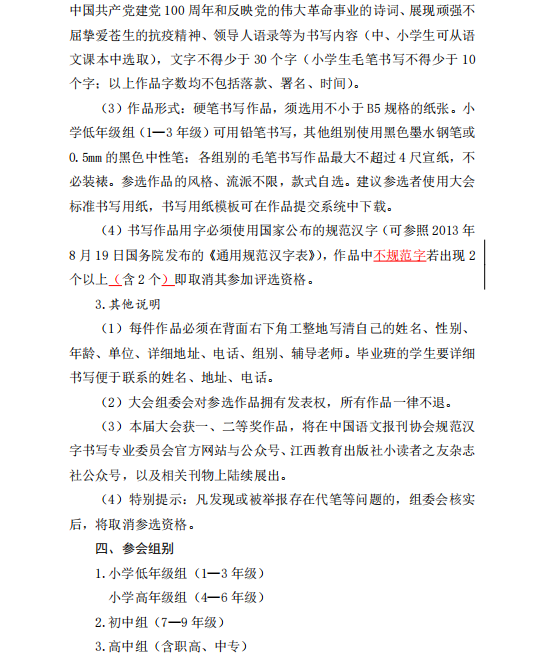 中国共产党建党100周年和反映党的伟大革命事业的诗词、展现顽强不屈挚爱苍生的抗疫精神、领导人语录等为书写内容（中、小学生可从语文课本中选取），文字不得少于30个字（小学生毛笔书写不得少于10个字；以上作品字数均不包括落款、署名、时间）。

（3）作品形式：硬笔书写作品，须选用不小于B5规格的纸张。小学低年级组（1—3年级）可用铅笔书写，其他组别使用黑色墨水钢笔或0.5mm的黑色中性笔；各组别的毛笔书写作品最大不超过4尺宣纸，不必装裱。参选作品的风格、流派不限，款式自选。建议参选者使用大会标准书写用纸，书写用纸模板可在作品提交系统中下载。

（4）书写作品用字必须使用国家公布的规范汉字（可参照2013年8月19日国务院发布的《通用规范汉字表》），作品中不规范字若出现2个以上（含2个）即取消其参加评选资格。

3.其他说明

（1）每件作品必须在背面右下角工整地写清自己的姓名、性别、年龄、单位、详细地址、电话、组别、辅导老师。毕业班的学生要详细书写便于联系的姓名、地址、电话。

（2）大会组委会对参选作品拥有发表权，所有作品一律不退。

（3）本届大会获一、二等奖作品，将在中国语文报刊协会规范汉字书写专业委员会官方网站与公众号、江西教育出版社小读者之友杂志社公众号，以及相关刊物上陆续展出。

（4）特别提示：凡发现或被举报存在代笔等问题的，组委会核实后，将取消参选资格。

四、参会组别

1.小学低年级组（1—3年级）

小学高年级组（4—6年级）

2.初中组（7—9年级）

3.高中组（含职高、中专）